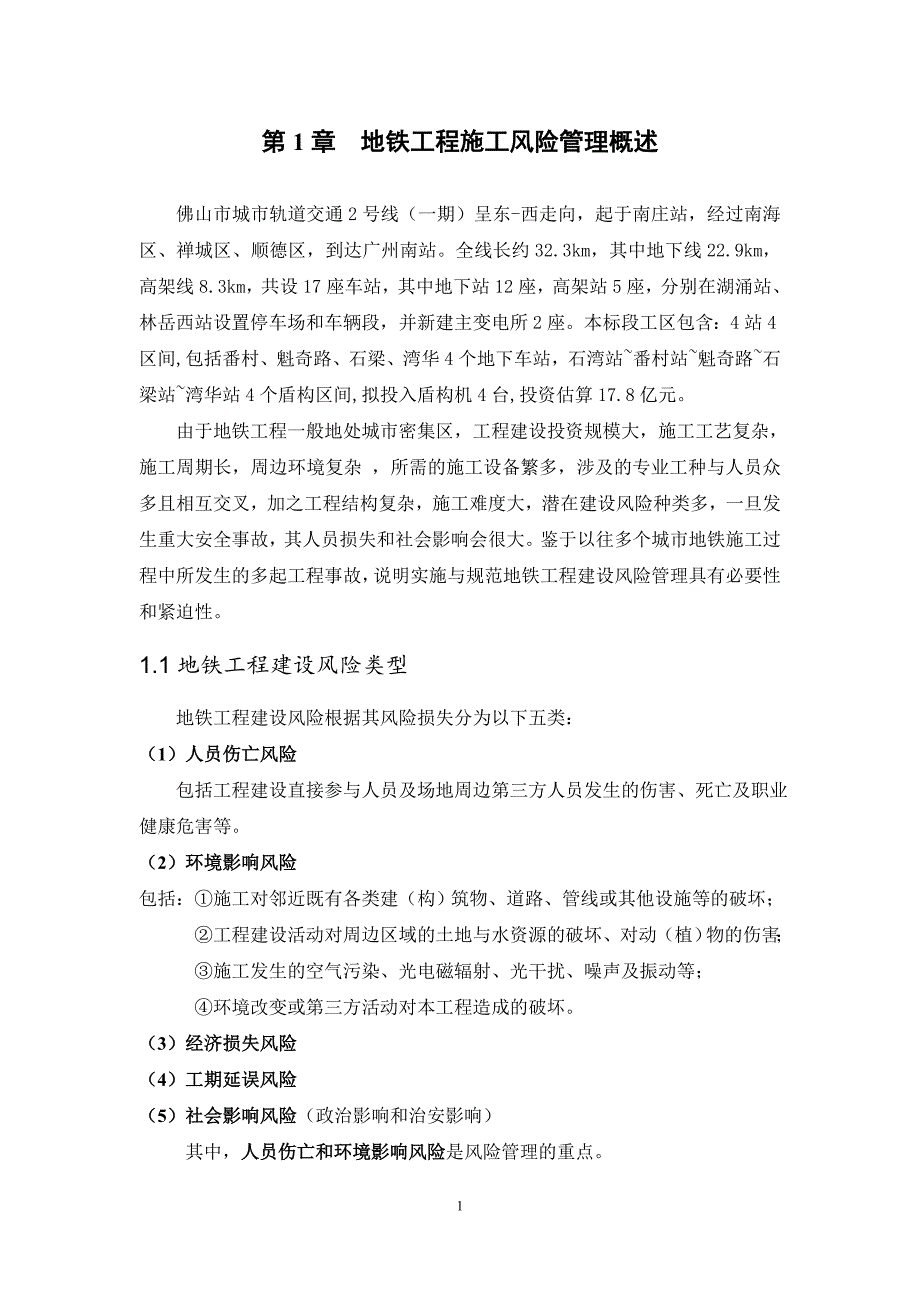 第 1 章　地铁工程施工风险管理概述

佛山市城市轨道交通 2 号线（一期）呈东-西走向，起于南庄站，经过南海区、禅城区、顺德区，到达广州南站。全线长约 32.3km，其中地下线 22.9km，高架线 8.3km，共设 17 座车站，其中地下站 12 座，高架站 5 座，分别在湖涌站、林岳西站设置停车场和车辆段，并新建主变电所 2 座。本标段工区包含：4 站 4 区间,包括番村、魁奇路、石梁、湾华 4 个地下车站，石湾站~番村站~魁奇路~石梁站~湾华站 4 个盾构区间,拟投入盾构机 4 台,投资估算 17.8 亿元。

由于地铁工程一般地处城市密集区，工程建设投资规模大，施工工艺复杂，施工周期长，周边环境复杂 ，所需的施工设备繁多，涉及的专业工种与人员众多且相互交叉，加之工程结构复杂，施工难度大，潜在建设风险种类多，一旦发生重大安全事故，其人员损失和社会影响会很大。鉴于以往多个城市地铁施工过程中所发生的多起工程事故，说明实施与规范地铁工程建设风险管理具有必要性和紧迫性。

1.1 地铁工程建设风险类型

地铁工程建设风险根据其风险损失分为以下五类：

（1）人员伤亡风险

包括工程建设直接参与人员及场地周边第三方人员发生的伤害、死亡及职业健康危害等。

（2）环境影响风险

包括：①施工对邻近既有各类建（构）筑物、道路、管线或其他设施等的破坏；

②工程建设活动对周边区域的土地与水资源的破坏、对动（植）物的伤害;

③施工发生的空气污染、光电磁辐射、光干扰、噪声及振动等；

④环境改变或第三方活动对本工程造成的破坏。

（3）经济损失风险

（4）工期延误风险

（5）社会影响风险（政治影响和治安影响）

其中，人员伤亡和环境影响风险是风险管理的重点。

1